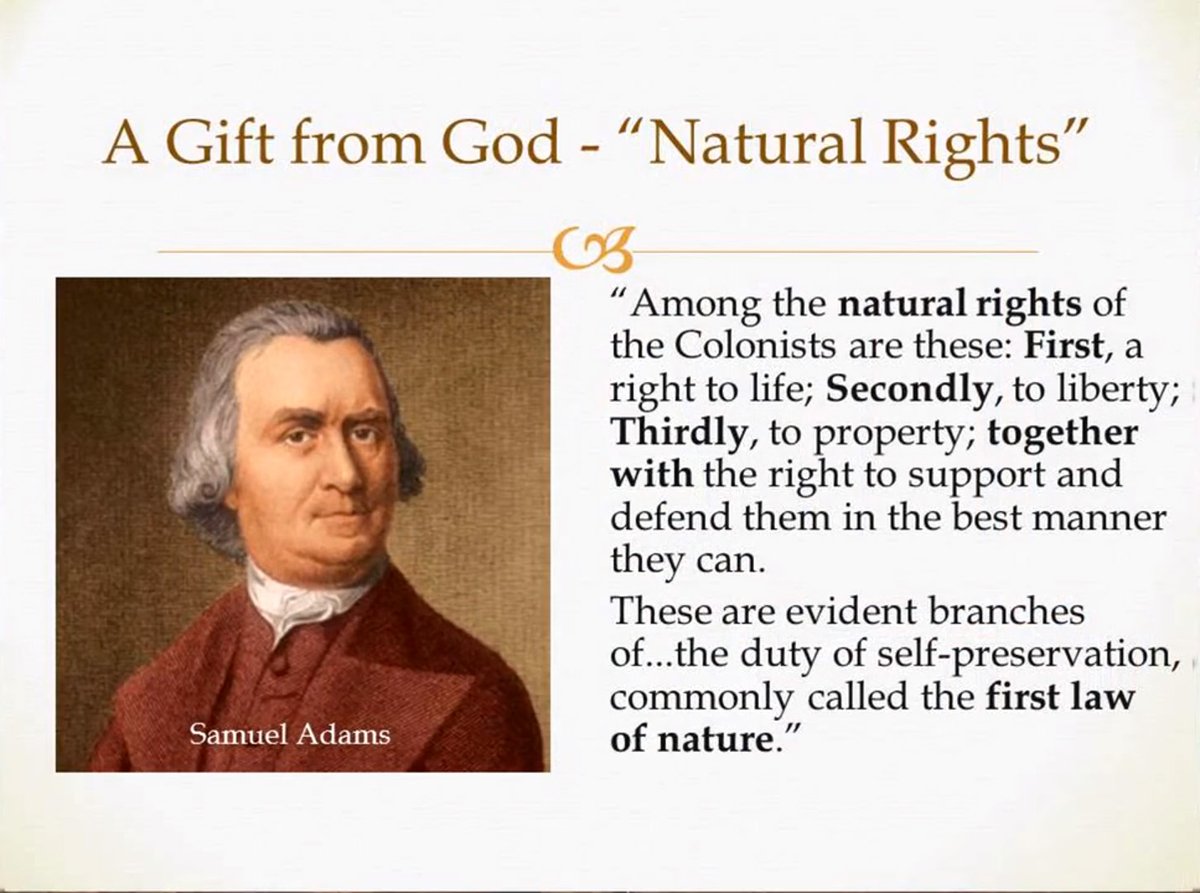 A Gift from God - "Natural Rights"

Samuel Adams

"Among the natural rights of the Colonists are these: First, a right to life; Secondly, to liberty; Thirdly, to property; together with the right to support and defend them in the best manner they can.

These are evident branches of...the duty of self-preservation, commonly called the first law of nature."